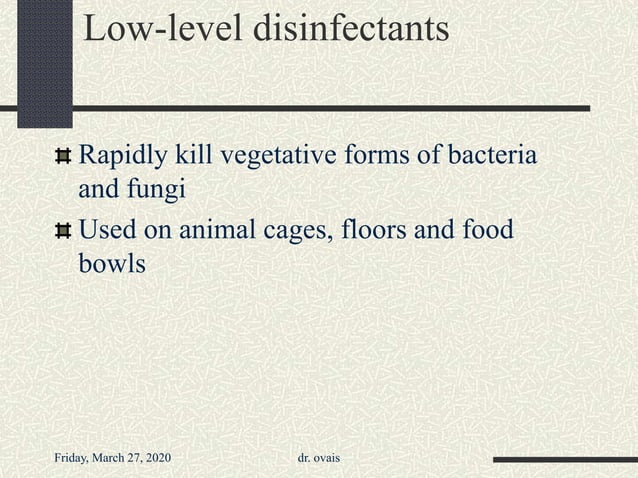 Low-level disinfectants

Rapidly kill vegetative forms of bacteria and fungi

Used on animal cages, floors and food bowls

Friday, March 27, 2020

dr. ovais